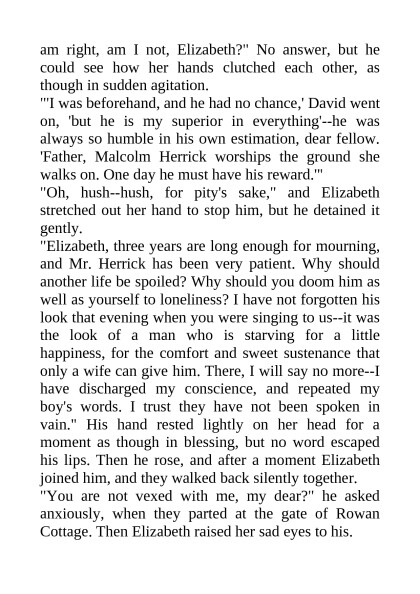 am right, am I not, Elizabeth?" No answer, but he could see how her hands clutched each other, as though in sudden agitation.

"'I was beforehand, and he had no chance,' David went on, 'but he is my superior in everything'--he was always so humble in his own estimation, dear fellow. 'Father, Malcolm Herrick worships the ground she walks on. One day he must have his reward.'"

"Oh, hush--hush, for pity's sake," and Elizabeth stretched out her hand to stop him, but he detained it gently.

"Elizabeth, three years are long enough for mourning, and Mr. Herrick has been very patient. Why should another life be spoiled? Why should you doom him as well as yourself to loneliness? I have not forgotten his look that evening when you were singing to us--it was the look of a man who is starving for a little happiness, for the comfort and sweet sustenance that only a wife can give him. There, I will say no more--I have discharged my conscience, and repeated my boy's words. I trust they have not been spoken in vain." His hand rested lightly on her head for a moment as though in blessing, but no word escaped his lips. Then he rose, and after a moment Elizabeth joined him, and they walked back silently together.

"You are not vexed with me, my dear?" he asked anxiously, when they parted at the gate of Rowan Cottage. Then Elizabeth raised her sad eyes to his.